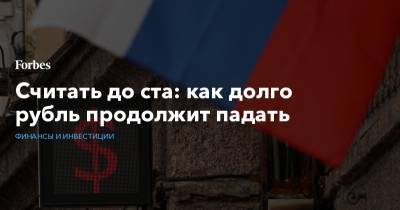 Forbes

Считать до ста: как долго рубль продолжит падать

ФИНАНСЫ И ИНВЕСТИЦИИ

$